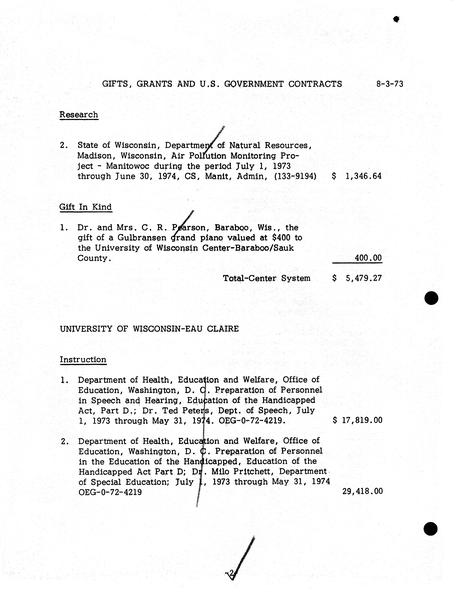 GIFTS, GRANTS AND U.S. GOVERNMENT CONTRACTS 8-3-73

Research

2. State of Wisconsin, Department of Natural Resources, Madison, Wisconsin, Air Pollution Monitoring Project - Manitowoc during the period July 1, 1973 through June 30, 1974, CS, Manit, Admin, (133-9194) $ 1,346.64

Gift In Kind

1. Dr. and Mrs. C. R. Pearson, Baraboo, Wis., the gift of a Gulbransen grand piano valued at $400 to the University of Wisconsin Center-Baraboo/Sauk County. 400.00

Total-Center System $ 5,479.27

UNIVERSITY OF WISCONSIN-EAU CLAIRE

Instruction

1. Department of Health, Education and Welfare, Office of Education, Washington, D. C. Preparation of Personnel in Speech and Hearing, Education of the Handicapped Act, Part D.; Dr. Ted Peters, Dept. of Speech, July 1, 1973 through May 31, 1974. OEG-0-72-4219. $ 17,819.00

2. Department of Health, Education and Welfare, Office of Education, Washington, D. C. Preparation of Personnel in the Education of the Handicapped, Education of the Handicapped Act Part D; Dr. Milo Pritchett, Department of Special Education; July 1, 1973 through May 31, 1974 OEG-0-72-4219 29,418.00

-2-